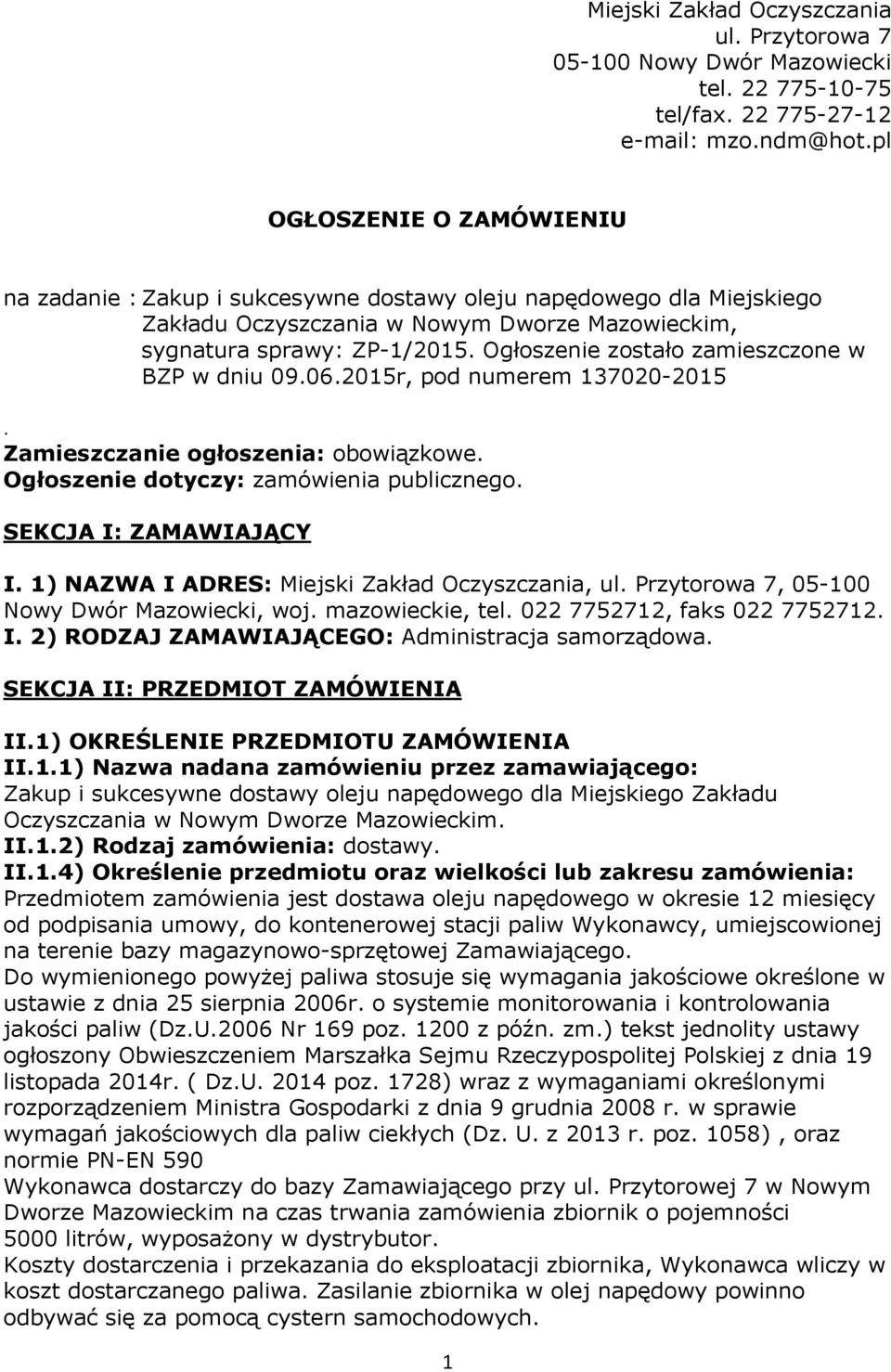 Miejski Zakład Oczyszczania
ul. Przytorowa 7
05-100 Nowy Dwór Mazowiecki
tel. 22 775-10-75
tel/fax. 22 775-27-12
e-mail: mzo.ndm@hot.pl

OGŁOSZENIE O ZAMÓWIENIU

na zadanie : Zakup i sukcesywne dostawy oleju napędowego dla Miejskiego Zakładu Oczyszczania w Nowym Dworze Mazowieckim, sygnatura sprawy: ZP-1/2015. Ogłoszenie zostało zamieszczone w BZP w dniu 09.06.2015r, pod numerem 137020-2015

.
Zamieszczanie ogłoszenia: obowiązkowe.
Ogłoszenie dotyczy: zamówienia publicznego.

SEKCJA I: ZAMAWIAJĄCY

I. 1) NAZWA I ADRES: Miejski Zakład Oczyszczania, ul. Przytorowa 7, 05-100 Nowy Dwór Mazowiecki, woj. mazowieckie, tel. 022 7752712, faks 022 7752712.
I. 2) RODZAJ ZAMAWIAJĄCEGO: Administracja samorządowa.

SEKCJA II: PRZEDMIOT ZAMÓWIENIA

II.1) OKREŚLENIE PRZEDMIOTU ZAMÓWIENIA
II.1.1) Nazwa nadana zamówieniu przez zamawiającego: Zakup i sukcesywne dostawy oleju napędowego dla Miejskiego Zakładu Oczyszczania w Nowym Dworze Mazowieckim.
II.1.2) Rodzaj zamówienia: dostawy.
II.1.4) Określenie przedmiotu oraz wielkości lub zakresu zamówienia: Przedmiotem zamówienia jest dostawa oleju napędowego w okresie 12 miesięcy od podpisania umowy, do kontenerowej stacji paliw Wykonawcy, umiejscowionej na terenie bazy magazynowo-sprzętowej Zamawiającego.
Do wymienionego powyżej paliwa stosuje się wymagania jakościowe określone w ustawie z dnia 25 sierpnia 2006r. o systemie monitorowania i kontrolowania jakości paliw (Dz.U.2006 Nr 169 poz. 1200 z późn. zm.) tekst jednolity ustawy ogłoszony Obwieszczeniem Marszałka Sejmu Rzeczypospolitej Polskiej z dnia 19 listopada 2014r. ( Dz.U. 2014 poz. 1728) wraz z wymaganiami określonymi rozporządzeniem Ministra Gospodarki z dnia 9 grudnia 2008 r. w sprawie wymagań jakościowych dla paliw ciekłych (Dz. U. z 2013 r. poz. 1058) , oraz normie PN-EN 590
Wykonawca dostarczy do bazy Zamawiającego przy ul. Przytorowej 7 w Nowym Dworze Mazowieckim na czas trwania zamówienia zbiornik o pojemności 5000 litrów, wyposażony w dystrybutor.
Koszty dostarczenia i przekazania do eksploatacji zbiornika, Wykonawca wliczy w koszt dostarczanego paliwa. Zasilanie zbiornika w olej napędowy powinno odbywać się za pomocą cystern samochodowych.

1